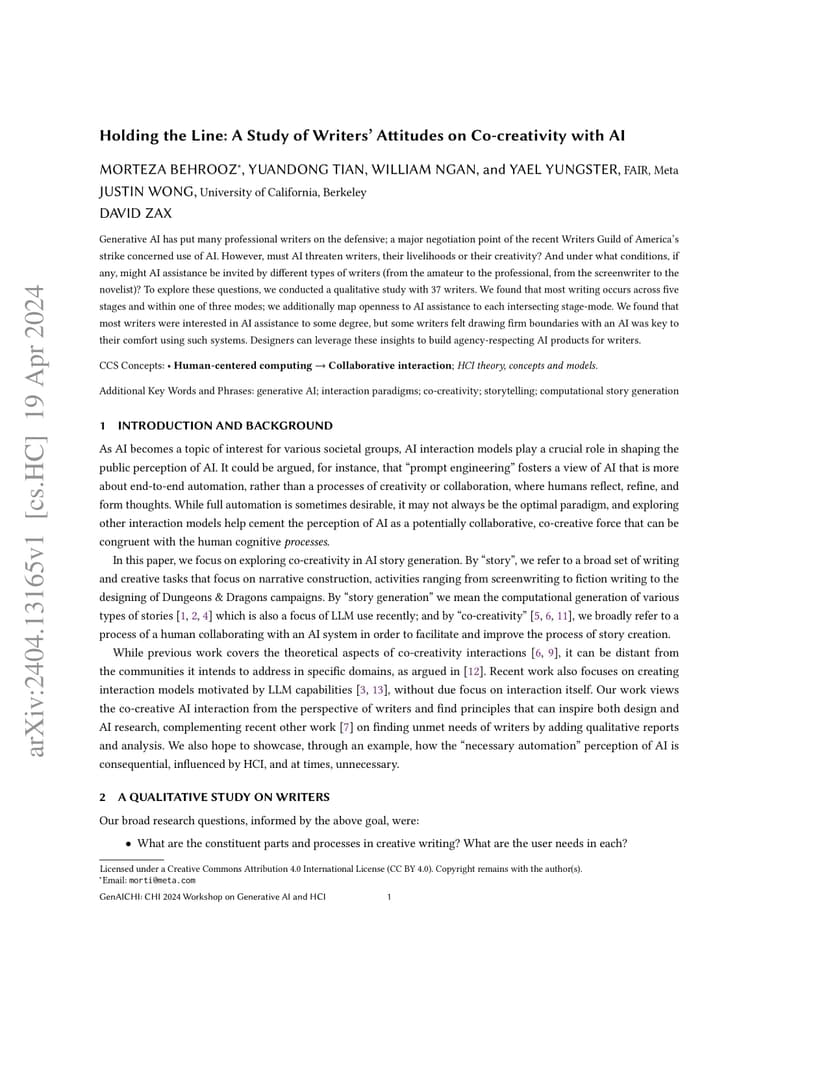 arXiv:2404.13165v1 [cs.HC] 19 Apr 2024

Holding the Line: A Study of Writers' Attitudes on Co-creativity with AI

MORTEZA BEHROOZ*, YUANDONG TIAN, WILLIAM NGAN, and YAEL YUNGSTER, FAIR, Meta
JUSTIN WONG, University of California, Berkeley
DAVID ZAX

Generative AI has put many professional writers on the defensive; a major negotiation point of the recent Writers Guild of America's strike concerned use of AI. However, must AI threaten writers, their livelihoods or their creativity? And under what conditions, if any, might AI assistance be invited by different types of writers (from the amateur to the professional, from the screenwriter to the novelist)? To explore these questions, we conducted a qualitative study with 37 writers. We found that most writing occurs across five stages and within one of three modes; we additionally map openness to AI assistance to each intersecting stage-mode. We found that most writers were interested in AI assistance to some degree, but some writers felt drawing firm boundaries with an AI was key to their comfort using such systems. Designers can leverage these insights to build agency-respecting AI products for writers.

CCS Concepts: • Human-centered computing → Collaborative interaction; HCI theory, concepts and models.

Additional Key Words and Phrases: generative AI; interaction paradigms; co-creativity; storytelling; computational story generation

1 INTRODUCTION AND BACKGROUND

As AI becomes a topic of interest for various societal groups, AI interaction models play a crucial role in shaping the public perception of AI. It could be argued, for instance, that "prompt engineering" fosters a view of AI that is more about end-to-end automation, rather than a processes of creativity or collaboration, where humans reflect, refine, and form thoughts. While full automation is sometimes desirable, it may not always be the optimal paradigm, and exploring other interaction models help cement the perception of AI as a potentially collaborative, co-creative force that can be congruent with the human cognitive processes.

In this paper, we focus on exploring co-creativity in AI story generation. By "story", we refer to a broad set of writing and creative tasks that focus on narrative construction, activities ranging from screenwriting to fiction writing to the designing of Dungeons & Dragons campaigns. By "story generation" we mean the computational generation of various types of stories [1, 2, 4] which is also a focus of LLM use recently; and by "co-creativity" [5, 6, 11], we broadly refer to a process of a human collaborating with an AI system in order to facilitate and improve the process of story creation.

While previous work covers the theoretical aspects of co-creativity interactions [6, 9], it can be distant from the communities it intends to address in specific domains, as argued in [12]. Recent work also focuses on creating interaction models motivated by LLM capabilities [3, 13], without due focus on interaction itself. Our work views the co-creative AI interaction from the perspective of writers and find principles that can inspire both design and AI research, complementing recent other work [7] on finding unmet needs of writers by adding qualitative reports and analysis. We also hope to showcase, through an example, how the "necessary automation" perception of AI is consequential, influenced by HCI, and at times, unnecessary.

2 A QUALITATIVE STUDY ON WRITERS

Our broad research questions, informed by the above goal, were:

• What are the constituent parts and processes in creative writing? What are the user needs in each?

Licensed under a Creative Commons Attribution 4.0 International License (CC BY 4.0). Copyright remains with the author(s).
*Email: morti@meta.com

GenAICHI: CHI 2024 Workshop on Generative AI and HCI 1